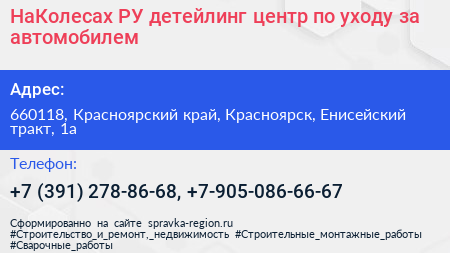 НаКолесах РУ детейлинг центр по уходу за автомобилем

Адрес:

660118, Красноярский край, Красноярск, Енисейский тракт, 1а

Телефон:

+7 (391) 278-86-68, +7-905-086-66-67

Сформированно на сайте spravka-region.ru #Строительство_и_ремонт,_недвижимость #Строительные_монтажные_работы #Сварочные_работы